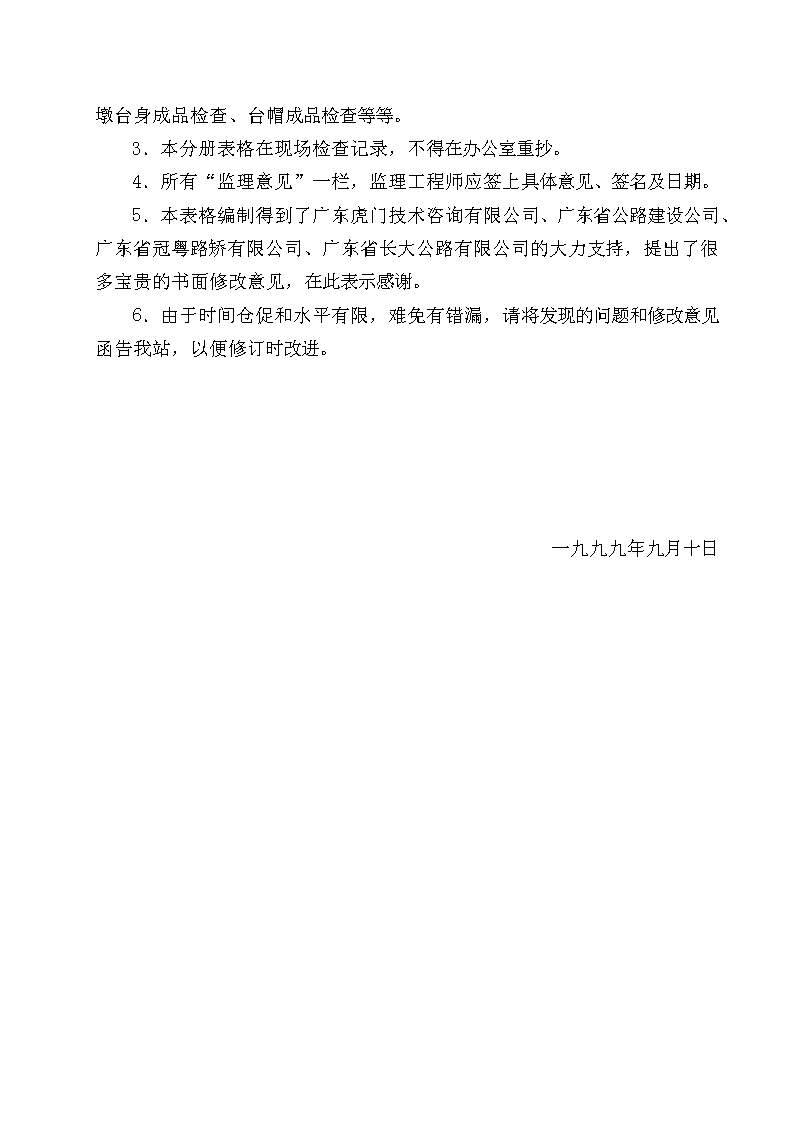 墩台身成品检查、台帽成品检查等等。

3．本分册表格在现场检查记录，不得在办公室重抄。

4．所有“监理意见”一栏，监理工程师应签上具体意见、签名及日期。

5．本表格编制得到了广东虎门技术咨询有限公司、广东省公路建设公司、广东省冠粤路桥有限公司、广东省长大公路有限公司的大力支持，提出了很多宝贵的书面修改意见，在此表示感谢。

6．由于时间仓促和水平有限，难免有错漏，请将发现的问题和修改意见函告我站，以便修订时改进。

一九九九年九月十日